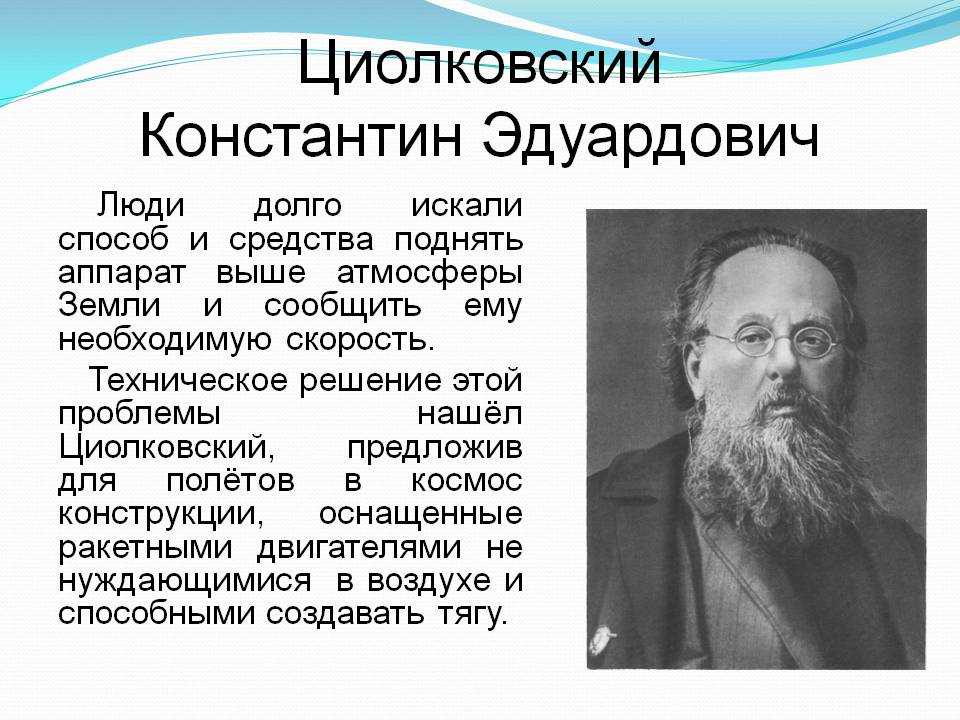 Циолковский
Константин Эдуардович

Люди долго искали способ и средства поднять аппарат выше атмосферы Земли и сообщить ему необходимую скорость.

Техническое решение этой проблемы нашёл Циолковский, предложив для полётов в космос конструкции, оснащенные ракетными двигателями не нуждающимися в воздухе и способными создавать тягу.